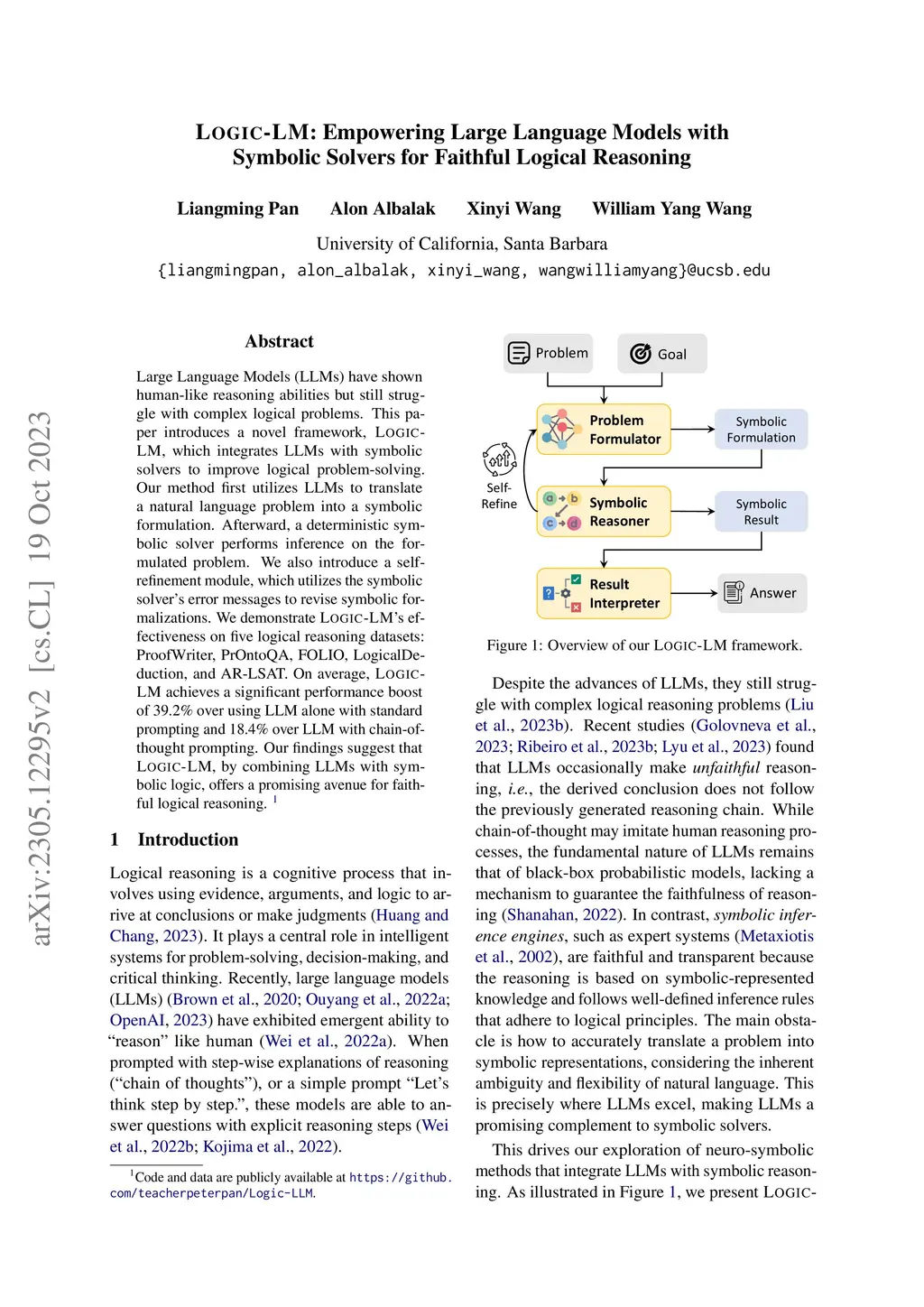 LOGIC-LM: Empowering Large Language Models with Symbolic Solvers for Faithful Logical Reasoning

Liangming Pan  Alon Albalak  Xinyi Wang  William Yang Wang

University of California, Santa Barbara

{liangmingpan, alon_albalak, xinyi_wang, wangwilliamyang}@ucsb.edu

arXiv:2305.12295v2 [cs.CL] 19 Oct 2023

Abstract

Large Language Models (LLMs) have shown human-like reasoning abilities but still struggle with complex logical problems. This paper introduces a novel framework, LOGIC-LM, which integrates LLMs with symbolic solvers to improve logical problem-solving. Our method first utilizes LLMs to translate a natural language problem into a symbolic formulation. Afterward, a deterministic symbolic solver performs inference on the formulated problem. We also introduce a self-refinement module, which utilizes the symbolic solver's error messages to revise symbolic formalizations. We demonstrate LOGIC-LM's effectiveness on five logical reasoning datasets: ProofWriter, PrOntoQA, FOLIO, LogicalDeduction, and AR-LSAT. On average, LOGIC-LM achieves a significant performance boost of 39.2% over using LLM alone with standard prompting and 18.4% over LLM with chain-of-thought prompting. Our findings suggest that LOGIC-LM, by combining LLMs with symbolic logic, offers a promising avenue for faithful logical reasoning. $^1$

1 Introduction

Logical reasoning is a cognitive process that involves using evidence, arguments, and logic to arrive at conclusions or make judgments (Huang and Chang, 2023). It plays a central role in intelligent systems for problem-solving, decision-making, and critical thinking. Recently, large language models (LLMs) (Brown et al., 2020; Ouyang et al., 2022a; OpenAI, 2023) have exhibited emergent ability to "reason" like human (Wei et al., 2022a). When prompted with step-wise explanations of reasoning ("chain of thoughts"), or a simple prompt "Let's think step by step.", these models are able to answer questions with explicit reasoning steps (Wei et al., 2022b; Kojima et al., 2022).

$^1$Code and data are publicly available at https://github.com/teacherpeterpan/Logic-LLM.

Problem  Goal

Problem Formulator  Symbolic Formulation

Self-Refine

Symbolic Reasoner  Symbolic Result

Result Interpreter  Answer

Figure 1: Overview of our LOGIC-LM framework.

Despite the advances of LLMs, they still struggle with complex logical reasoning problems (Liu et al., 2023b). Recent studies (Golovneva et al., 2023; Ribeiro et al., 2023b; Lyu et al., 2023) found that LLMs occasionally make unfaithful reasoning, i.e., the derived conclusion does not follow the previously generated reasoning chain. While chain-of-thought may imitate human reasoning processes, the fundamental nature of LLMs remains that of black-box probabilistic models, lacking a mechanism to guarantee the faithfulness of reasoning (Shanahan, 2022). In contrast, symbolic inference engines, such as expert systems (Metaxiotis et al., 2002), are faithful and transparent because the reasoning is based on symbolic-represented knowledge and follows well-defined inference rules that adhere to logical principles. The main obstacle is how to accurately translate a problem into symbolic representations, considering the inherent ambiguity and flexibility of natural language. This is precisely where LLMs excel, making LLMs a promising complement to symbolic solvers.

This drives our exploration of neuro-symbolic methods that integrate LLMs with symbolic reasoning. As illustrated in Figure 1, we present LOGIC-